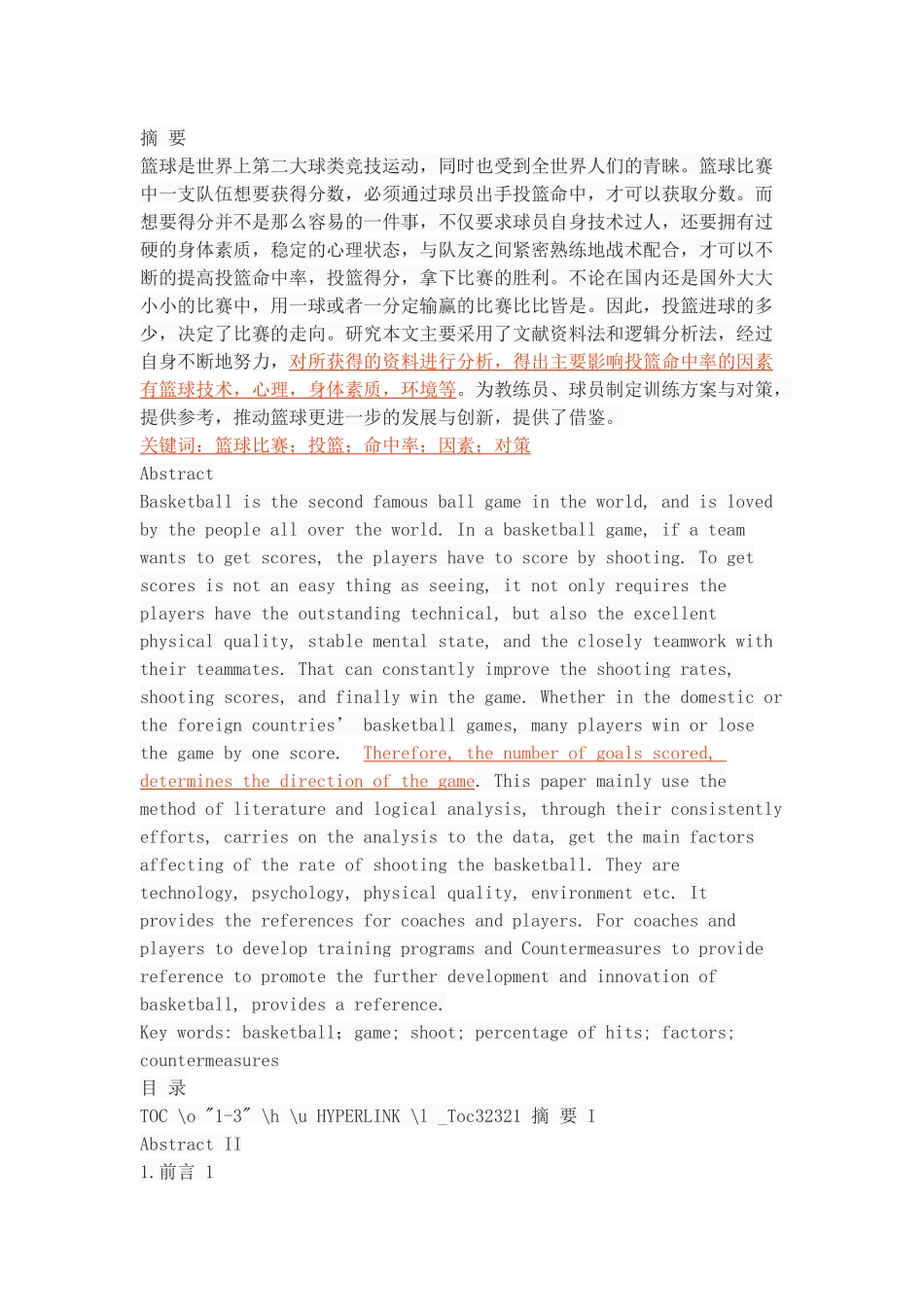 摘 要
篮球是世界上第二大球类竞技运动，同时也受到全世界人们的青睐。篮球比赛中一支队伍想要获得分数，必须通过球员出手投篮命中，才可以获取分数。而想要得分并不是那么容易的一件事，不仅要求球员自身技术过人，还要拥有过硬的身体素质，稳定的心理状态，与队友之间紧密熟练地战术配合，才可以不断的提高投篮命中率，投篮得分，拿下比赛的胜利。不论在国内还是国外大大小小的比赛中，用一球或者一分定输赢的比赛比比皆是。因此，投篮进球的多少，决定了比赛的走向。研究本文主要采用了文献资料法和逻辑分析法，经过自身不断地努力，对所获得的资料进行分析，得出主要影响投篮命中率的因素有篮球技术，心理，身体素质，环境等。为教练员、球员制定训练方案与对策，提供参考，推动篮球更进一步的发展与创新，提供了借鉴。
关键词：篮球比赛；投篮；命中率；因素；对策
Abstract
Basketball is the second famous ball game in the world, and is loved by the people all over the world. In a basketball game, if a team wants to get scores, the players have to score by shooting. To get scores is not an easy thing as seeing, it not only requires the players have the outstanding technical, but also the excellent physical quality, stable mental state, and the closely teamwork with their teammates. That can constantly improve the shooting rates, shooting scores, and finally win the game. Whether in the domestic or the foreign countries’ basketball games, many players win or lose the game by one score. Therefore, the number of goals scored, determines the direction of the game. This paper mainly use the method of literature and logical analysis, through their consistently efforts, carries on the analysis to the data, get the main factors affecting of the rate of shooting the basketball. They are technology, psychology, physical quality, environment etc. It provides the references for coaches and players. For coaches and players to develop training programs and Countermeasures to provide reference to promote the further development and innovation of basketball, provides a reference.
Key words: basketball; game; shoot; percentage of hits; factors; countermeasures
目 录
TOC \o "1-3" \h \u HYPERLINK \l _Toc32321 摘 要 I
Abstract II
1.前言 1